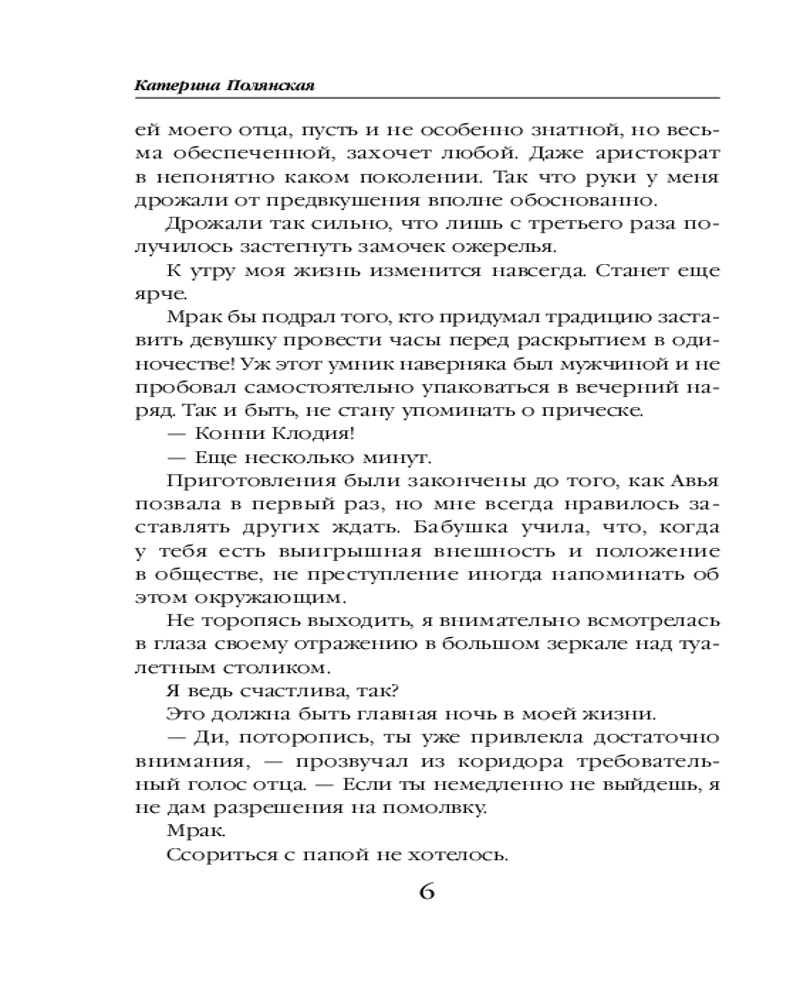 Катерина Полянская

ей моего отца, пусть и не особенно знатной, но весьма обеспеченной, захочет любой. Даже аристократ в непонятно каком поколении. Так что руки у меня дрожали от предвкушения вполне обоснованно.

Дрожали так сильно, что лишь с третьего раза получилось застегнуть замочек ожерелья.

К утру моя жизнь изменится навсегда. Станет еще ярче.

Мрак бы подрал того, кто придумал традицию заставить девушку провести часы перед раскрытием в одиночестве! Уж этот умник наверняка был мужчиной и не пробовал самостоятельно упаковаться в вечерний наряд. Так и быть, не стану упоминать о прическе.

— Конни Клодия!

— Еще несколько минут.

Приготовления были закончены до того, как Авья позвала в первый раз, но мне всегда нравилось заставлять других ждать. Бабушка учила, что, когда у тебя есть выигрышная внешность и положение в обществе, не преступление иногда напоминать об этом окружающим.

Не торопясь выходить, я внимательно всмотрелась в глаза своему отражению в большом зеркале над туалетным столиком.

Я ведь счастлива, так?

Это должна быть главная ночь в моей жизни.

— Ди, поторопись, ты уже привлекла достаточно внимания, — прозвучал из коридора требовательный голос отца. — Если ты немедленно не выйдешь, я не дам разрешения на помолвку.

Мрак.

Ссориться с папой не хотелось.

6